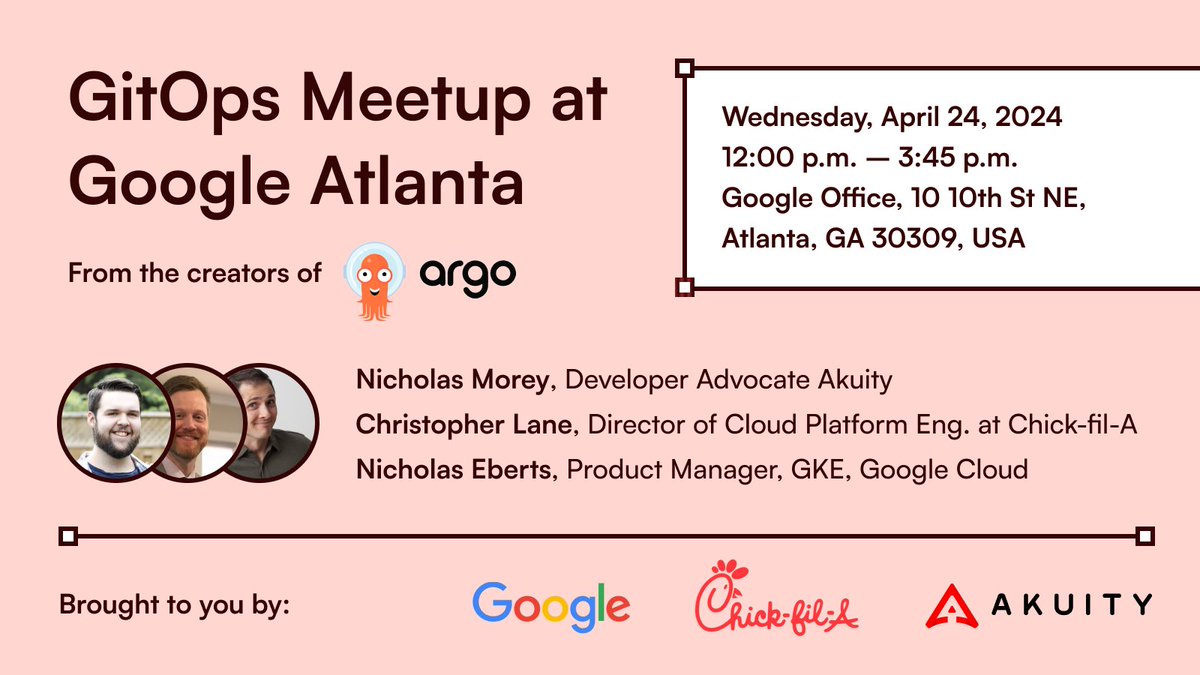 GitOps Meetup at Google Atlanta

From the creators of argo

Wednesday, April 24, 2024
12:00 p.m. — 3:45 p.m.
Google Office, 10 10th St NE, Atlanta, GA 30309, USA

Nicholas Morey, Developer Advocate Akuity
Christopher Lane, Director of Cloud Platform Eng. at Chick-fil-A
Nicholas Eberts, Product Manager, GKE, Google Cloud

Brought to you by:

Google Chick-fil-A AKUITY